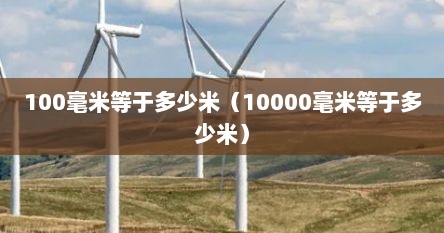 100毫米等于多少米（10000毫米等于多少米）